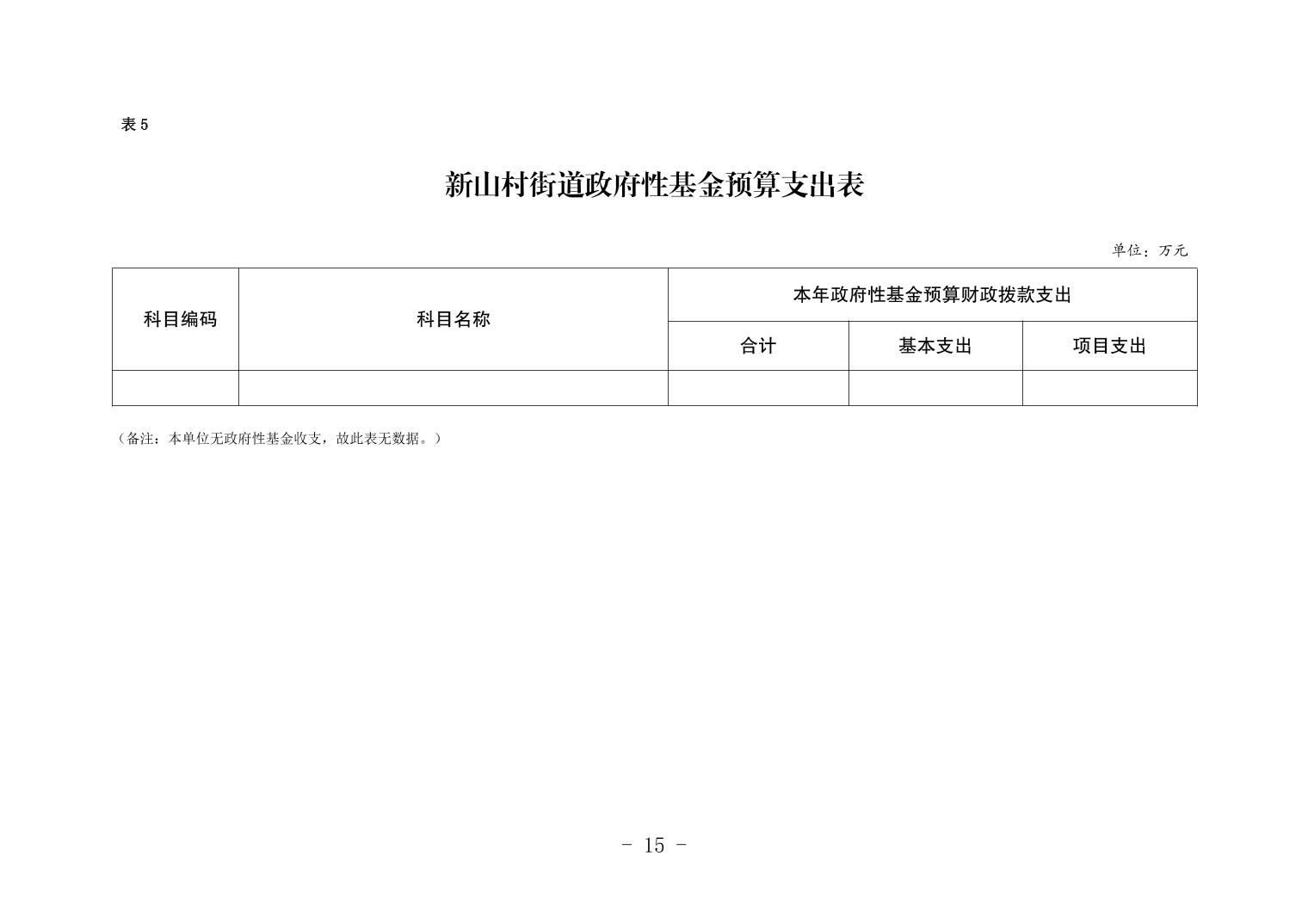 表 5

新山村街道政府性基金预算支出表

单位：万元

| 科目编码 | 科目名称 | 本年政府性基金预算财政拨款支出 | | |
|---|---|---|---|---|
| | | 合计 | 基本支出 | 项目支出 |
| | | | | |

（备注：本单位无政府性基金收支，故此表无数据。）

- 15 -